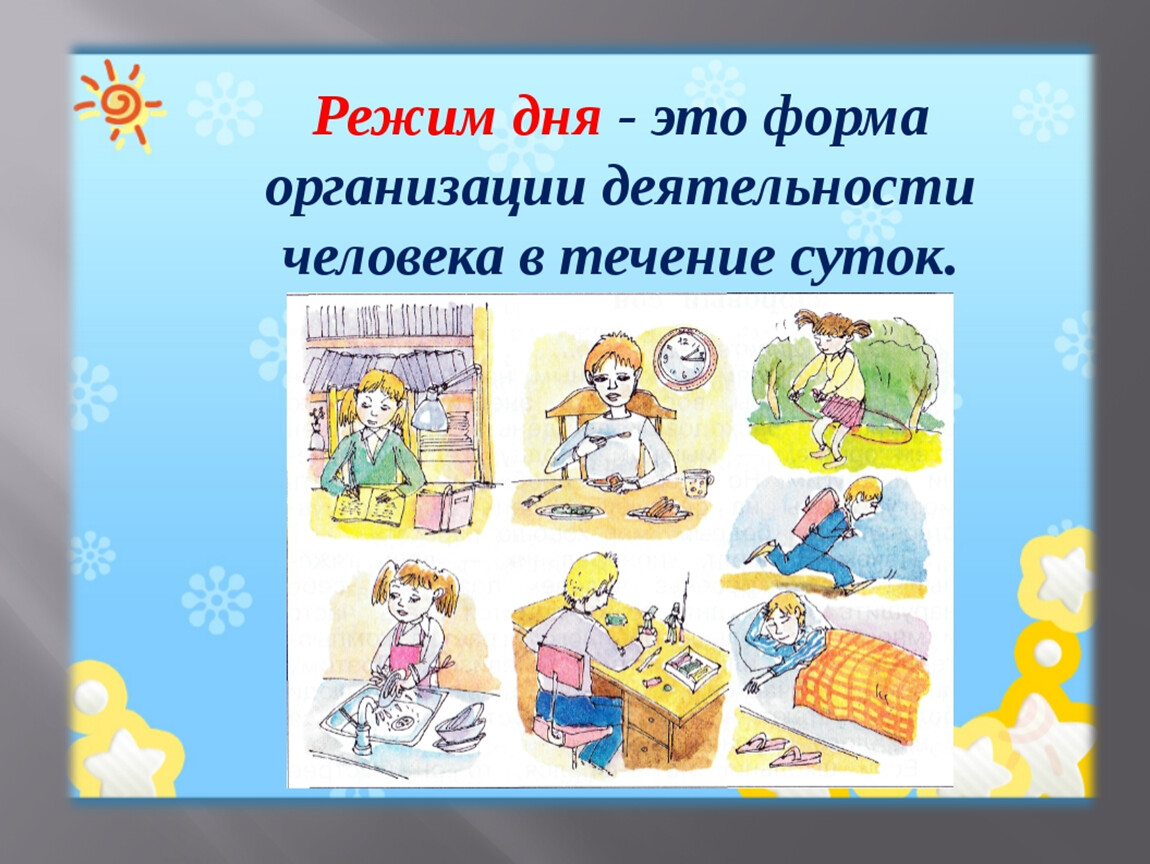 Режим дня - это форма организации деятельности человека в течение суток.